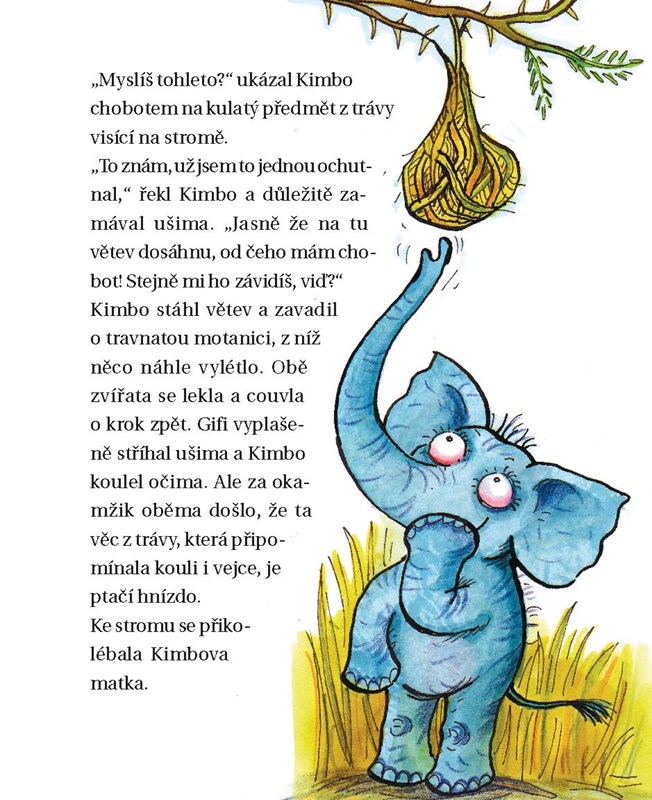 „Myslíš tohleto?“ ukázal Kimbo chobotem na kulatý předmět z trávy visící na stromě.
„To znám, už jsem to jednou ochutnal,“ řekl Kimbo a důležitě zamával ušima. „Jasně že na tu větev dosáhnu, od čeho mám chobot! Stejně mi ho závidíš, viď?“
Kimbo stáhl větev a zavadil o travnatou motanici, z níž něco náhle vylétlo. Obě zvířata se lekla a couvla o krok zpět. Gifi vyplašeně stříhal ušima a Kimbo koulel očima. Ale za okamžik oběma došlo, že ta věc z trávy, která připomínala kouli i vejce, je ptačí hnízdo.
Ke stromu se přikolébala Kimbova matka.